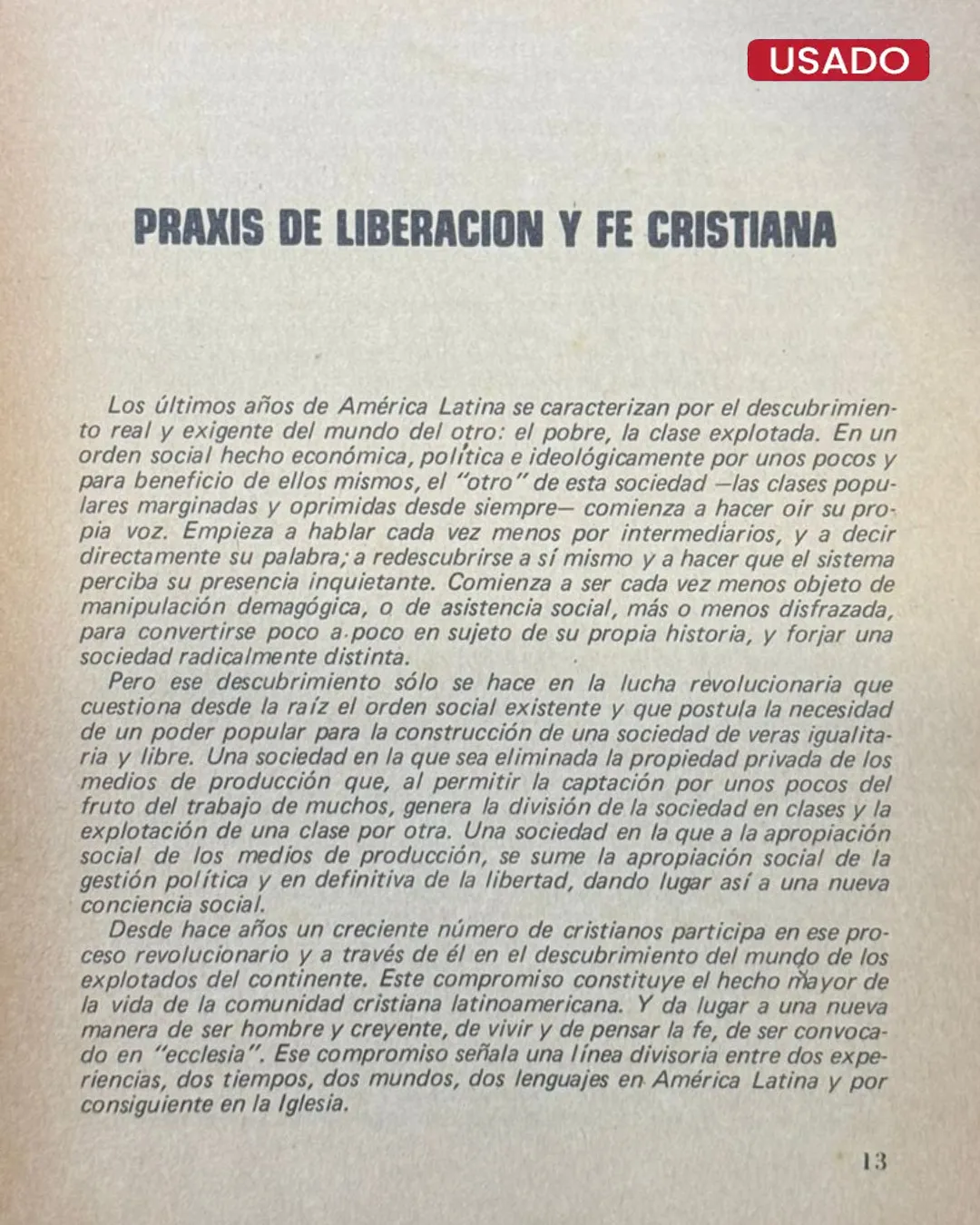 USADO

PRAXIS DE LIBERACION Y FE CRISTIANA

Los últimos años de América Latina se caracterizan por el descubrimiento real y exigente del mundo del otro: el pobre, la clase explotada. En un orden social hecho económica, política e ideológicamente por unos pocos y para beneficio de ellos mismos, el "otro" de esta sociedad —las clases populares marginadas y oprimidas desde siempre— comienza a hacer oir su propia voz. Empieza a hablar cada vez menos por intermediarios, y a decir directamente su palabra; a redescubrirse a sí mismo y a hacer que el sistema perciba su presencia inquietante. Comienza a ser cada vez menos objeto de manipulación demagógica, o de asistencia social, más o menos disfrazada, para convertirse poco a poco en sujeto de su propia historia, y forjar una sociedad radicalmente distinta.

Pero ese descubrimiento sólo se hace en la lucha revolucionaria que cuestiona desde la raíz el orden social existente y que postula la necesidad de un poder popular para la construcción de una sociedad de veras igualitaria y libre. Una sociedad en la que sea eliminada la propiedad privada de los medios de producción que, al permitir la captación por unos pocos del fruto del trabajo de muchos, genera la división de la sociedad en clases y la explotación de una clase por otra. Una sociedad en la que a la apropiación social de los medios de producción, se sume la apropiación social de la gestión política y en definitiva de la libertad, dando lugar así a una nueva conciencia social.

Desde hace años un creciente número de cristianos participa en ese proceso revolucionario y a través de él en el descubrimiento del mundo de los explotados del continente. Este compromiso constituye el hecho mayor de la vida de la comunidad cristiana latinoamericana. Y da lugar a una nueva manera de ser hombre y creyente, de vivir y de pensar la fe, de ser convocado en "ecclesia". Ese compromiso señala una línea divisoria entre dos experiencias, dos tiempos, dos mundos, dos lenguajes en América Latina y por consiguiente en la Iglesia.

13